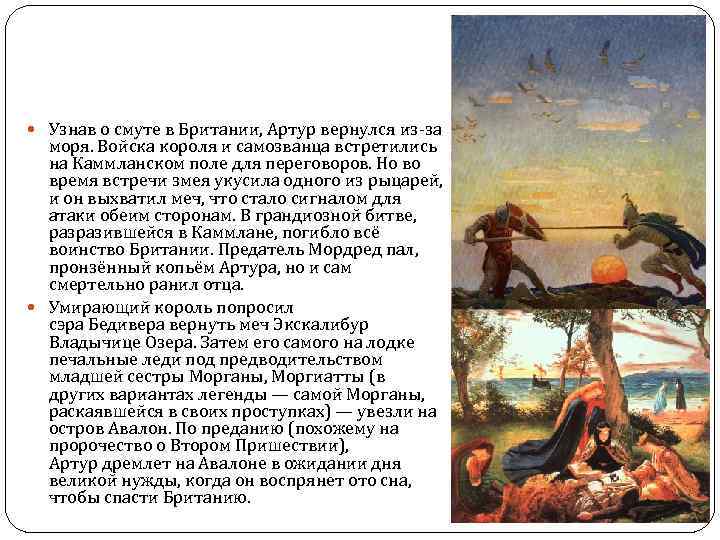 Узнав о смуте в Британии, Артур вернулся из-за моря. Войска короля и самозванца встретились на Каммланском поле для переговоров. Но во время встречи змея укусила одного из рыцарей, и он выхватил меч, что стало сигналом для атаки обеим сторонам. В грандиозной битве, разразившейся в Каммлане, погибло всё воинство Британии. Предатель Мордред пал, пронзённый копьём Артура, но и сам смертельно ранил отца.

Умирающий король попросил сэра Бедивера вернуть меч Экскалибур Владычице Озера. Затем его самого на лодке печальные леди под предводительством младшей сестры Морганы, Моргиатты (в других вариантах легенды — самой Морганы, раскаявшейся в своих проступках) — увезли на остров Авалон. По преданию (похожему на пророчество о Втором Пришествии), Артур дремлет на Авалоне в ожидании дня великой нужды, когда он воспрянет ото сна, чтобы спасти Британию.